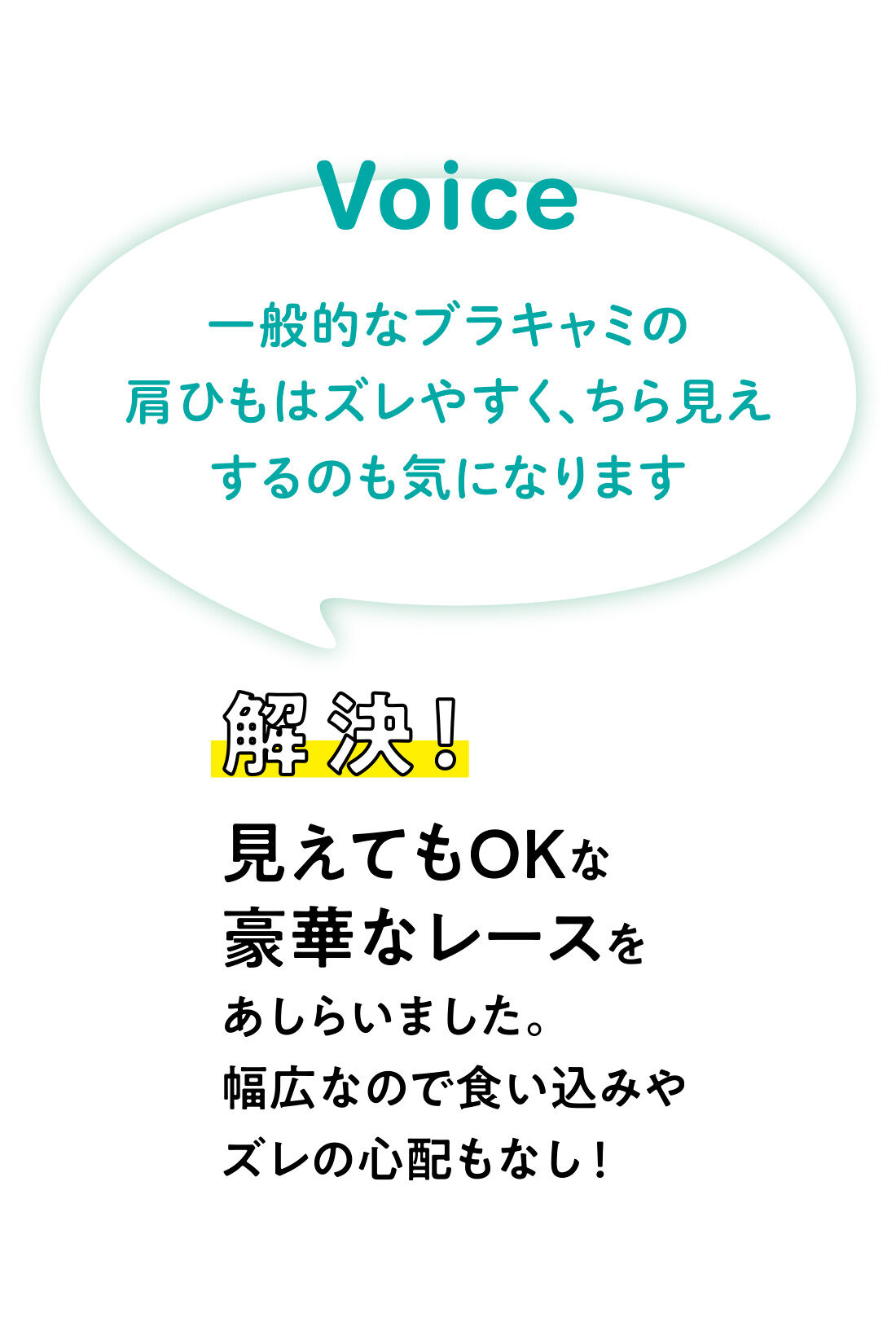 Voice

一般的なブラキャミの肩ひもはズレやすく、ちら見えするのも気になります

解決！

見えてもOKな豪華なレースをあしらいました。幅広なので食い込みやズレの心配もなし！